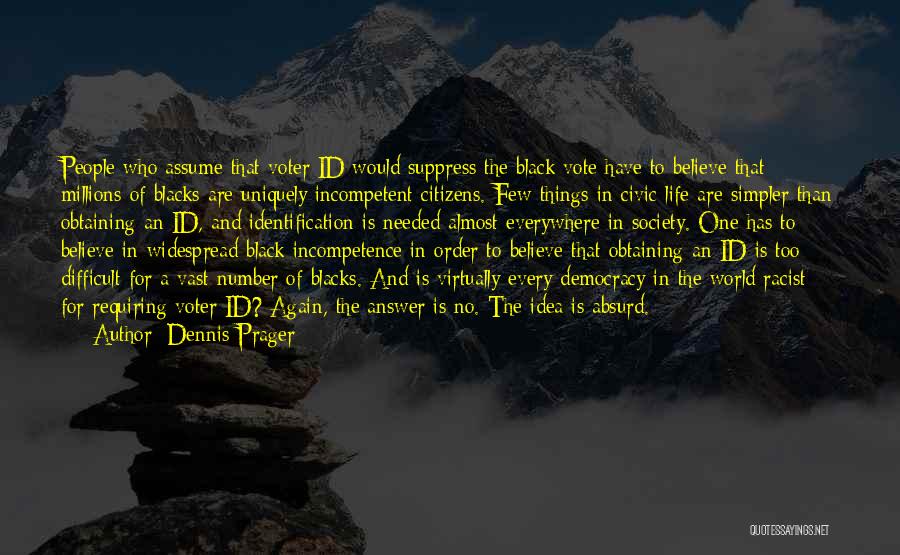 People who assume that voter ID would suppress the black vote have to believe that millions of blacks are uniquely incompetent citizens. Few things in civic life are simpler than obtaining an ID, and identification is needed almost everywhere in society. One has to believe in widespread black incompetence in order to believe that obtaining an ID is too difficult for a vast number of blacks. And is virtually every democracy in the world racist for requiring voter ID? Again, the answer is no. The idea is absurd.

Author: Dennis Prager

QUOTESSAYINGS.NET